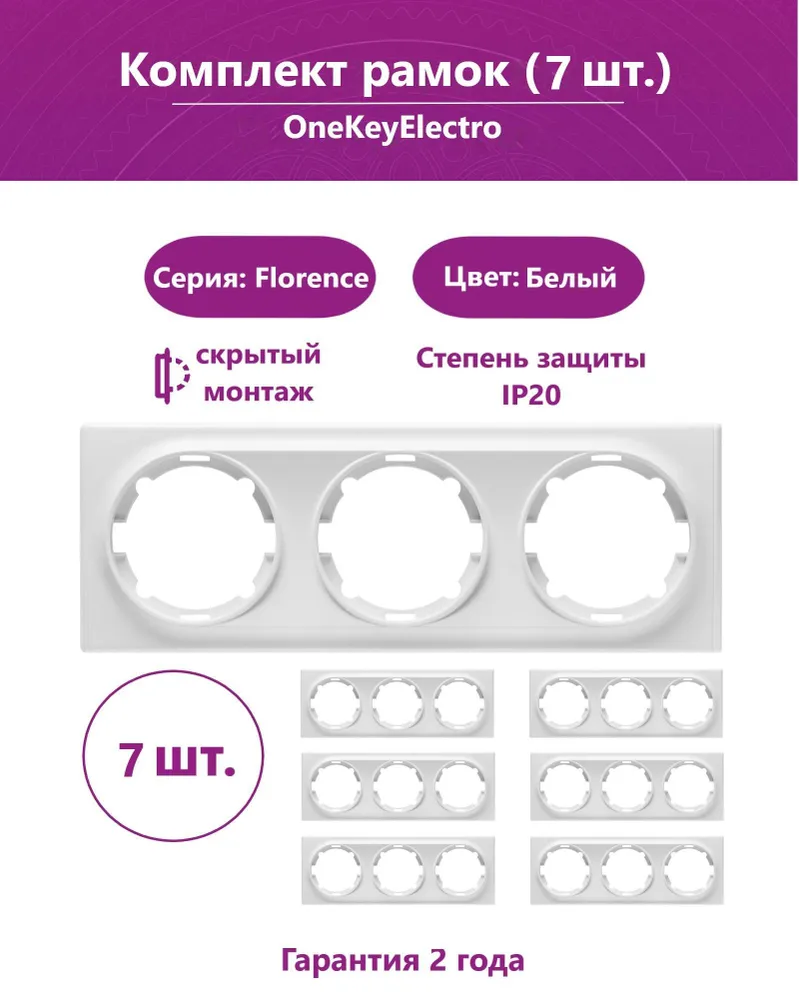 Комплект рамок (7 шт.)
OneKeyElectro

Серия: Florence

Цвет: Белый

скрытый монтаж

Степень защиты IP20

7 шт.

Гарантия 2 года